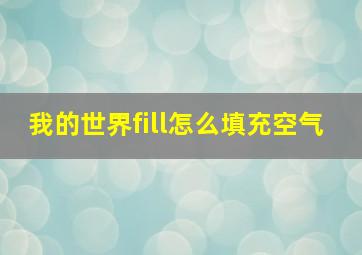 我的世界fill怎么填充空气